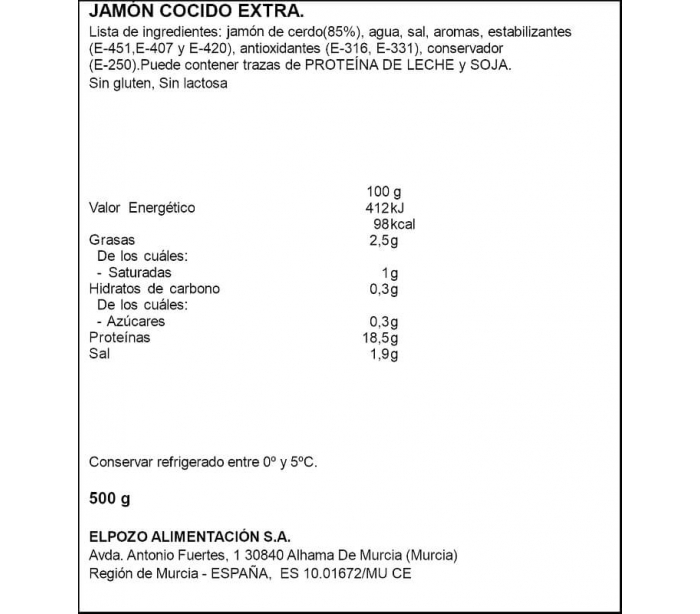 JAMÓN COCIDO EXTRA.

Lista de ingredientes: jamón de cerdo(85%), agua, sal, aromas, estabilizantes (E-451,E-407 y E-420), antioxidantes (E-316, E-331), conservador (E-250).Puede contener trazas de PROTEÍNA DE LECHE y SOJA.
Sin gluten, Sin lactosa

| | 100 g |
|---|---|
| Valor Energético | 412kJ |
| | 98kcal |
| Grasas | 2,5g |
| De los cuáles: | |
| - Saturadas | 1g |
| Hidratos de carbono | 0,3g |
| De los cuáles: | |
| - Azúcares | 0,3g |
| Proteínas | 18,5g |
| Sal | 1,9g |

Conservar refrigerado entre 0º y 5ºC.

500 g

ELPOZO ALIMENTACIÓN S.A.
Avda. Antonio Fuertes, 1 30840 Alhama De Murcia (Murcia)
Región de Murcia - ESPAÑA, ES 10.01672/MU CE